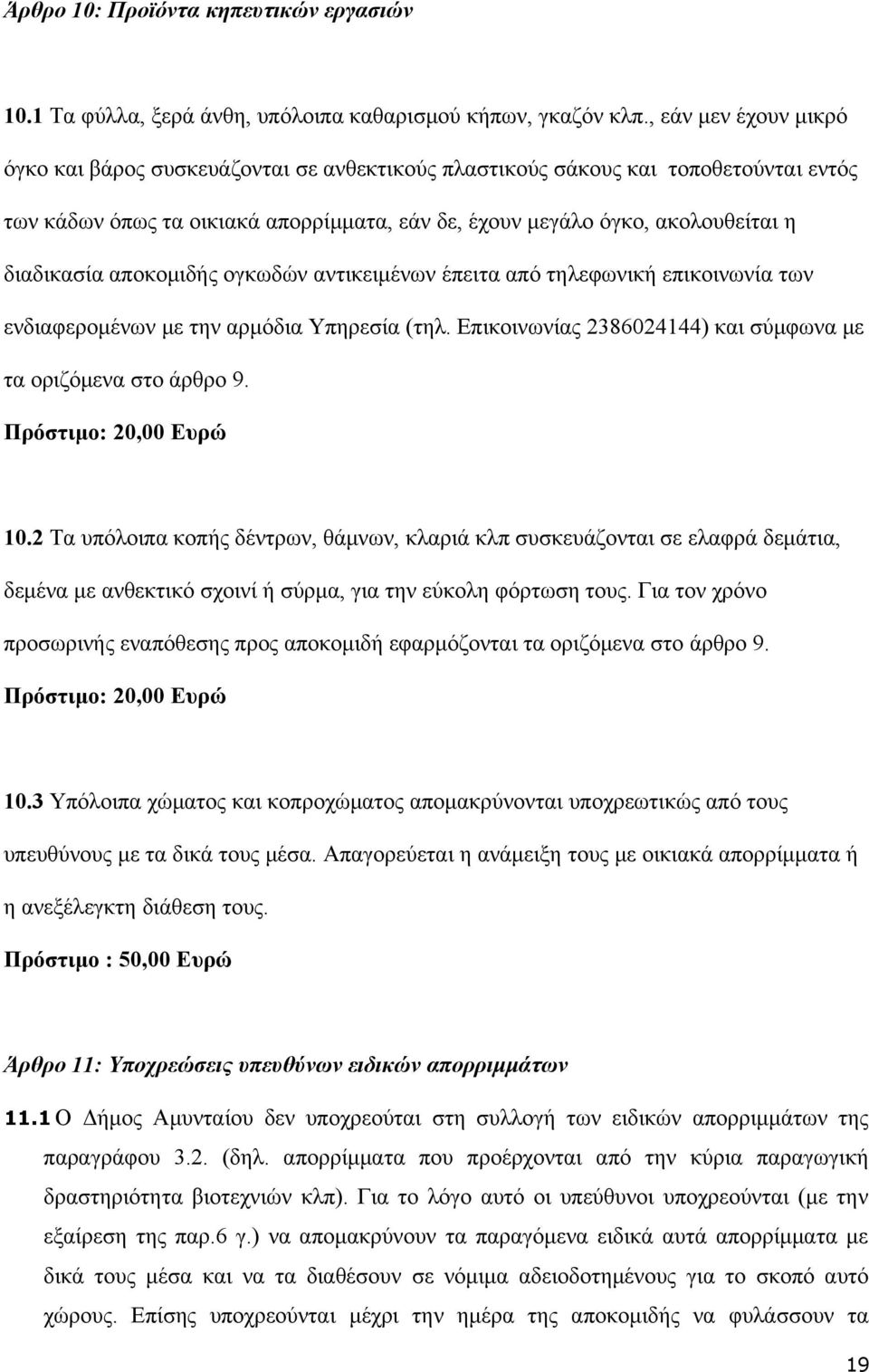 Άρθρο 10: Προϊόντα κηπευτικών εργασιών

10.1 Τα φύλλα, ξερά άνθη, υπόλοιπα καθαρισμού κήπων, γκαζόν κλπ., εάν μεν έχουν μικρό όγκο και βάρος συσκευάζονται σε ανθεκτικούς πλαστικούς σάκους και τοποθετούνται εντός των κάδων όπως τα οικιακά απορρίμματα, εάν δε, έχουν μεγάλο όγκο, ακολουθείται η διαδικασία αποκομιδής ογκωδών αντικειμένων έπειτα από τηλεφωνική επικοινωνία των ενδιαφερομένων με την αρμόδια Υπηρεσία (τηλ. Επικοινωνίας 2386024144) και σύμφωνα με τα οριζόμενα στο άρθρο 9.

Πρόστιμο: 20,00 Ευρώ

10.2 Τα υπόλοιπα κοπής δέντρων, θάμνων, κλαριά κλπ συσκευάζονται σε ελαφρά δεμάτια, δεμένα με ανθεκτικό σχοινί ή σύρμα, για την εύκολη φόρτωση τους. Για τον χρόνο προσωρινής εναπόθεσης προς αποκομιδή εφαρμόζονται τα οριζόμενα στο άρθρο 9.

Πρόστιμο: 20,00 Ευρώ

10.3 Υπόλοιπα χώματος και κοπροχώματος απομακρύνονται υποχρεωτικώς από τους υπευθύνους με τα δικά τους μέσα. Απαγορεύεται η ανάμειξη τους με οικιακά απορρίμματα ή η ανεξέλεγκτη διάθεση τους.

Πρόστιμο : 50,00 Ευρώ

Άρθρο 11: Υποχρεώσεις υπευθύνων ειδικών απορριμμάτων

11.1 Ο Δήμος Αμυνταίου δεν υποχρεούται στη συλλογή των ειδικών απορριμμάτων της παραγράφου 3.2. (δηλ. απορρίμματα που προέρχονται από την κύρια παραγωγική δραστηριότητα βιοτεχνιών κλπ). Για το λόγο αυτό οι υπεύθυνοι υποχρεούνται (με την εξαίρεση της παρ.6 γ.) να απομακρύνουν τα παραγόμενα ειδικά αυτά απορρίμματα με δικά τους μέσα και να τα διαθέσουν σε νόμιμα αδειοδοτημένους για το σκοπό αυτό χώρους. Επίσης υποχρεούνται μέχρι την ημέρα της αποκομιδής να φυλάσσουν τα

19